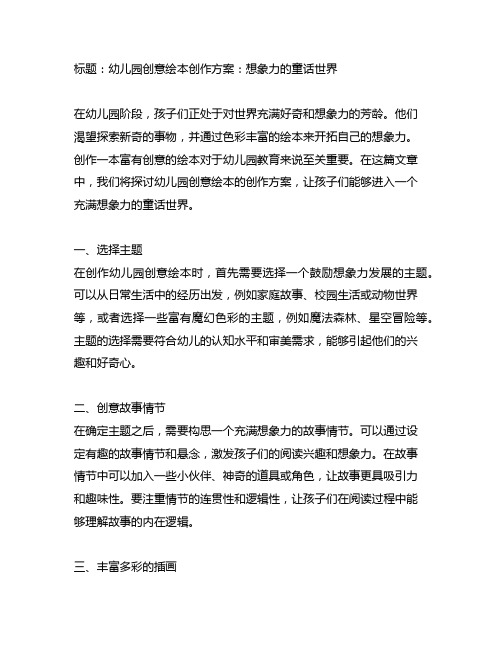 标题：幼儿园创意绘本创作方案：想象力的童话世界

在幼儿园阶段，孩子们正处于对世界充满好奇和想象力的芳龄。他们渴望探索新奇的事物，并通过色彩丰富的绘本来开拓自己的想象力。创作一本富有创意的绘本对于幼儿园教育来说至关重要。在这篇文章中，我们将探讨幼儿园创意绘本的创作方案，让孩子们能够进入一个充满想象力的童话世界。

一、选择主题
在创作幼儿园创意绘本时，首先需要选择一个鼓励想象力发展的主题。可以从日常生活中的经历出发，例如家庭故事、校园生活或动物世界等，或者选择一些富有魔幻色彩的主题，例如魔法森林、星空冒险等。主题的选择需要符合幼儿的认知水平和审美需求，能够引起他们的兴趣和好奇心。

二、创意故事情节
在确定主题之后，需要构思一个充满想象力的故事情节。可以通过设定有趣的故事情节和悬念，激发孩子们的阅读兴趣和想象力。在故事情节中可以加入一些小伙伴、神奇的道具或角色，让故事更具吸引力和趣味性。要注重情节的连贯性和逻辑性，让孩子们在阅读过程中能够理解故事的内在逻辑。

三、丰富多彩的插画